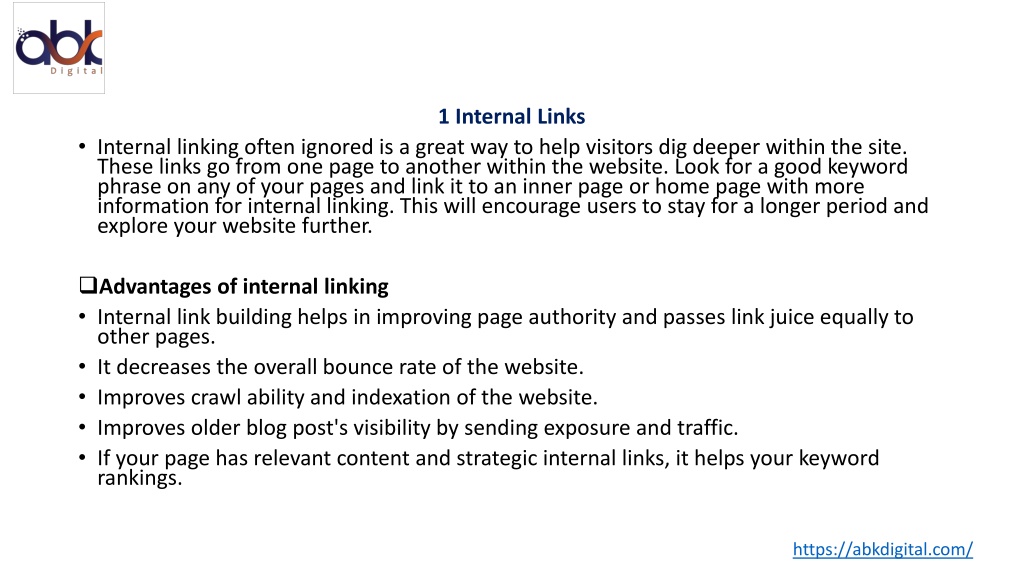 abk
Digital

1 Internal Links

• Internal linking often ignored is a great way to help visitors dig deeper within the site. These links go from one page to another within the website. Look for a good keyword phrase on any of your pages and link it to an inner page or home page with more information for internal linking. This will encourage users to stay for a longer period and explore your website further.

❑Advantages of internal linking

• Internal link building helps in improving page authority and passes link juice equally to other pages.
• It decreases the overall bounce rate of the website.
• Improves crawl ability and indexation of the website.
• Improves older blog post's visibility by sending exposure and traffic.
• If your page has relevant content and strategic internal links, it helps your keyword rankings.

https://abkdigital.com/